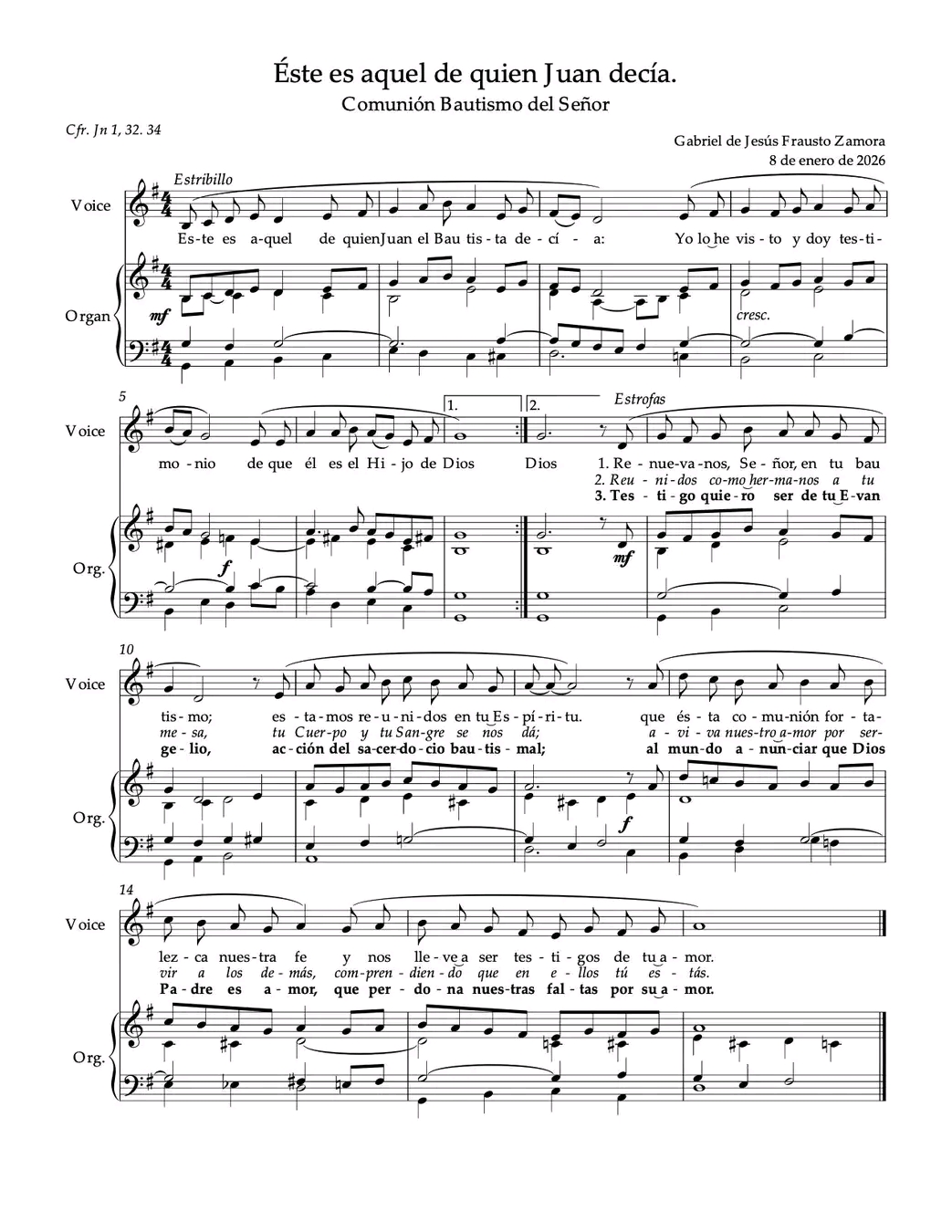 Éste es aquel de quien Juan decía.
Comunión Bautismo del Señor

Cfr. Jn 1, 32. 34

Gabriel de Jesús Frausto Zamora
8 de enero de 2026

Estribillo

Voice

Es-te es a-quel de quien Juan el Bau tis-ta de-cí-a: Yo lo he vis-to y doy tes-ti-

Organ

mf

cresc.

5

Voice

1. 2. Estrofas

mo-nio de que él es el Hi-jo de Dios Dios 1. Re-nue-va-nos, Se-ñor, en tu bau
2. Reu-ni-dos co-mo her-ma-nos a tu
3. Tes-ti-go quie-ro ser de tu E-van

Org.

f

mf

10

Voice

tis-mo; es-ta-mos re-u-ni-dos en tu Es-pí-ri-tu. que és-ta co-mu-nión for-ta-
me-sa, tu Cuer-po y tu San-gre se nos dá; a-vi-va nues-tro a-mor por ser-
ge-lio, ac-ción del sa-cer-do-cio bau-tis-mal; al mun-do a-nun-ciar que Dios

Org.

f

14

Voice

lez-ca nues-tra fe y nos lle-ve a ser tes-ti-gos de tu a-mor.
vir a los de-más, com-pren-dien-do que en e-llos tú es-tás.
Pa-dre es a-mor, que per-do-na nues-tras fal-tas por su a-mor.

Org.